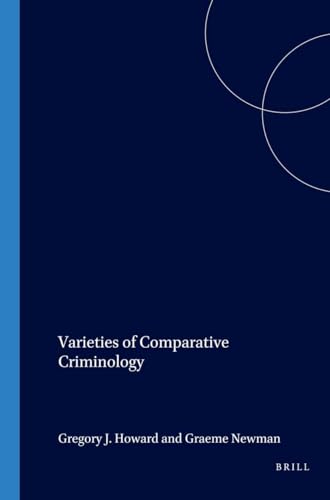 Varieties of Comparative Criminology

Gregory J. Howard and Graeme Newman

BRILL